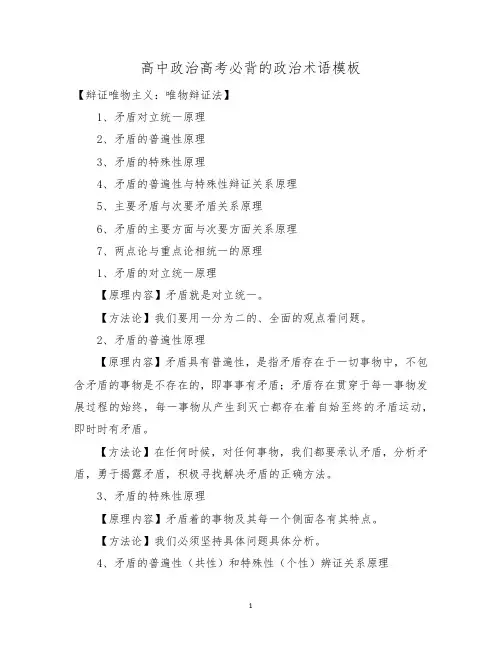 高中政治高考必背的政治术语模板

【辩证唯物主义：唯物辩证法】

1、矛盾对立统一原理

2、矛盾的普遍性原理

3、矛盾的特殊性原理

4、矛盾的普遍性与特殊性辩证关系原理

5、主要矛盾与次要矛盾关系原理

6、矛盾的主要方面与次要方面关系原理

7、两点论与重点论相统一的原理

1、矛盾的对立统一原理

【原理内容】矛盾就是对立统一。

【方法论】我们要用一分为二的、全面的观点看问题。

2、矛盾的普遍性原理

【原理内容】矛盾具有普遍性，是指矛盾存在于一切事物中，不包含矛盾的事物是不存在的，即事事有矛盾；矛盾存在贯穿于每一事物发展过程的始终，每一事物从产生到灭亡都存在着自始至终的矛盾运动，即时时有矛盾。

【方法论】在任何时候，对任何事物，我们都要承认矛盾，分析矛盾，勇于揭露矛盾，积极寻找解决矛盾的正确方法。

3、矛盾的特殊性原理

【原理内容】矛盾着的事物及其每一个侧面各有其特点。

【方法论】我们必须坚持具体问题具体分析。

4、矛盾的普遍性（共性）和特殊性（个性）辩证关系原理

1